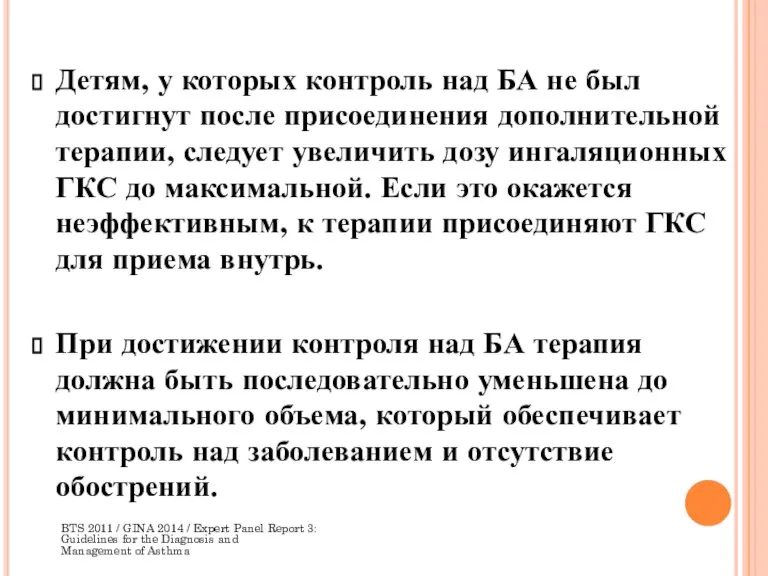 Детям, у которых контроль над БА не был достигнут после присоединения дополнительной терапии, следует увеличить дозу ингаляционных ГКС до максимальной. Если это окажется неэффективным, к терапии присоединяют ГКС для приема внутрь.

При достижении контроля над БА терапия должна быть последовательно уменьшена до минимального объема, который обеспечивает контроль над заболеванием и отсутствие обострений.

BTS 2011 / GINA 2014 / Expert Panel Report 3: Guidelines for the Diagnosis and Management of Asthma